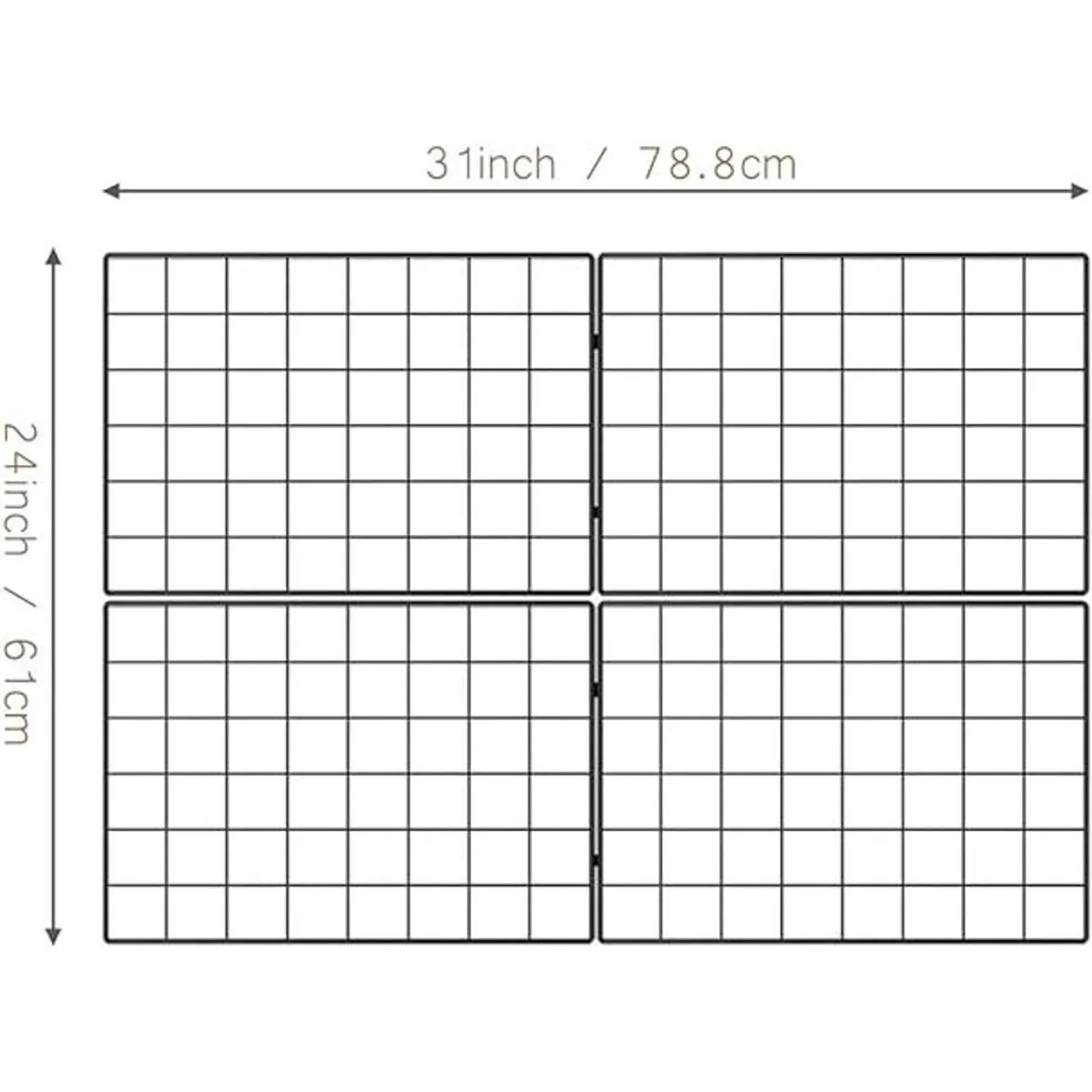 31inch / 78.8cm

24inch / 61cm